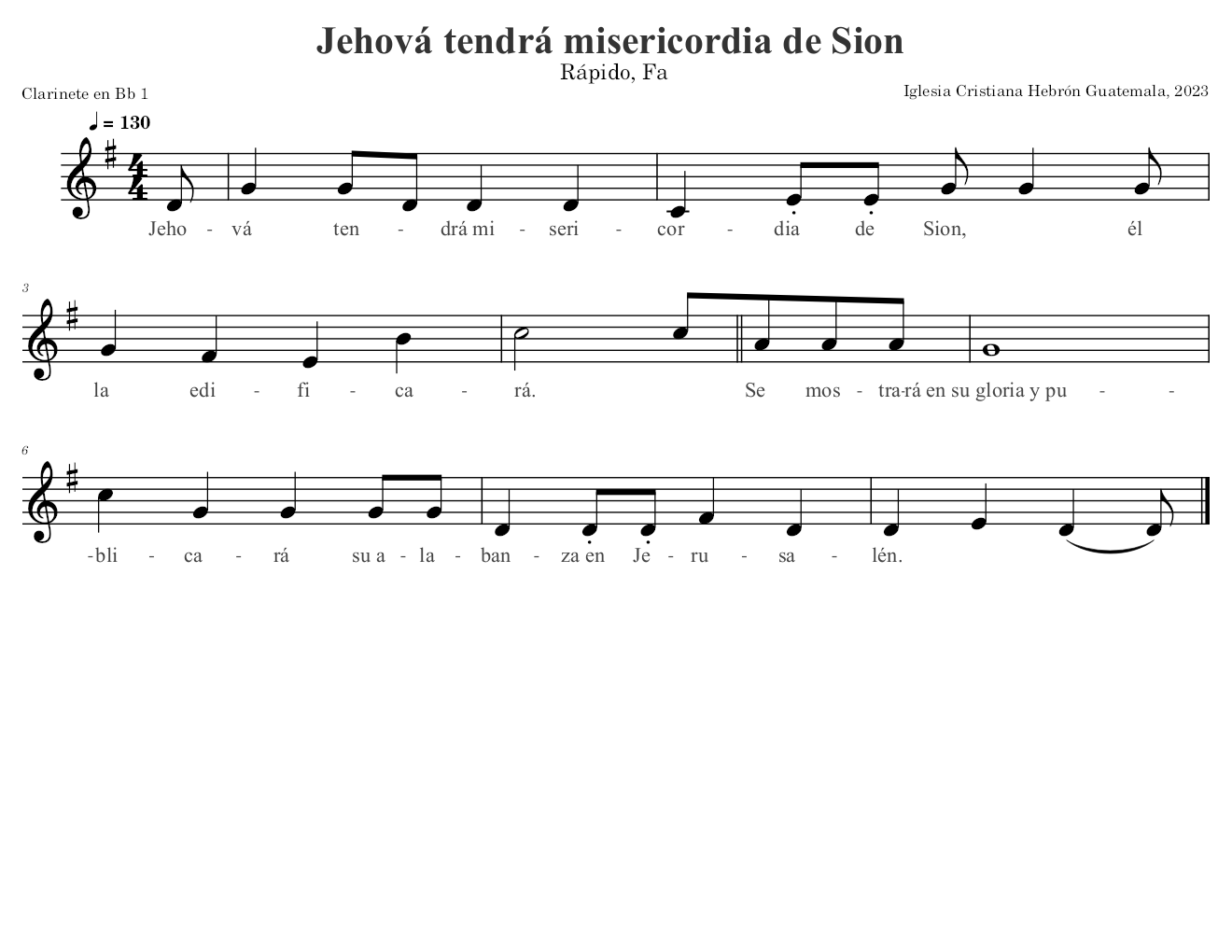 Jehová tendrá misericordia de Sion
Rápido, Fa
Clarinete en Bb 1
Iglesia Cristiana Hebrón Guatemala, 2023

♩ = 130

Jeho - vá ten - drá mi - seri - cor - dia de Sion, él

3

la edi - fi - ca - rá. Se mos - tra-rá en su gloria y pu - -

6

-bli - ca - rá su a - la - ban - za en Je - ru - sa - lén.